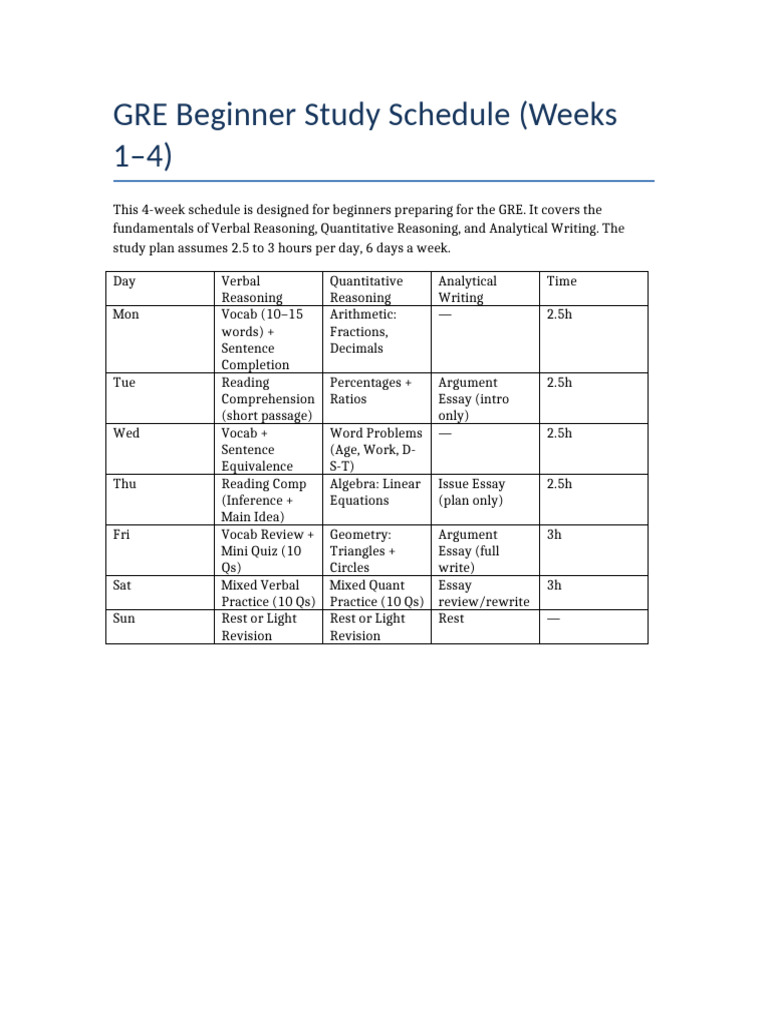 GRE Beginner Study Schedule (Weeks 1–4)

This 4-week schedule is designed for beginners preparing for the GRE. It covers the fundamentals of Verbal Reasoning, Quantitative Reasoning, and Analytical Writing. The study plan assumes 2.5 to 3 hours per day, 6 days a week.

| Day | Verbal Reasoning | Quantitative Reasoning | Analytical Writing | Time |
|---|---|---|---|---|
| Mon | Vocab (10–15 words) + Sentence Completion | Arithmetic: Fractions, Decimals | — | 2.5h |
| Tue | Reading Comprehension (short passage) | Percentages + Ratios | Argument Essay (intro only) | 2.5h |
| Wed | Vocab + Sentence Equivalence | Word Problems (Age, Work, D-S-T) | — | 2.5h |
| Thu | Reading Comp (Inference + Main Idea) | Algebra: Linear Equations | Issue Essay (plan only) | 2.5h |
| Fri | Vocab Review + Mini Quiz (10 Qs) | Geometry: Triangles + Circles | Argument Essay (full write) | 3h |
| Sat | Mixed Verbal Practice (10 Qs) | Mixed Quant Practice (10 Qs) | Essay review/rewrite | 3h |
| Sun | Rest or Light Revision | Rest or Light Revision | Rest | — |